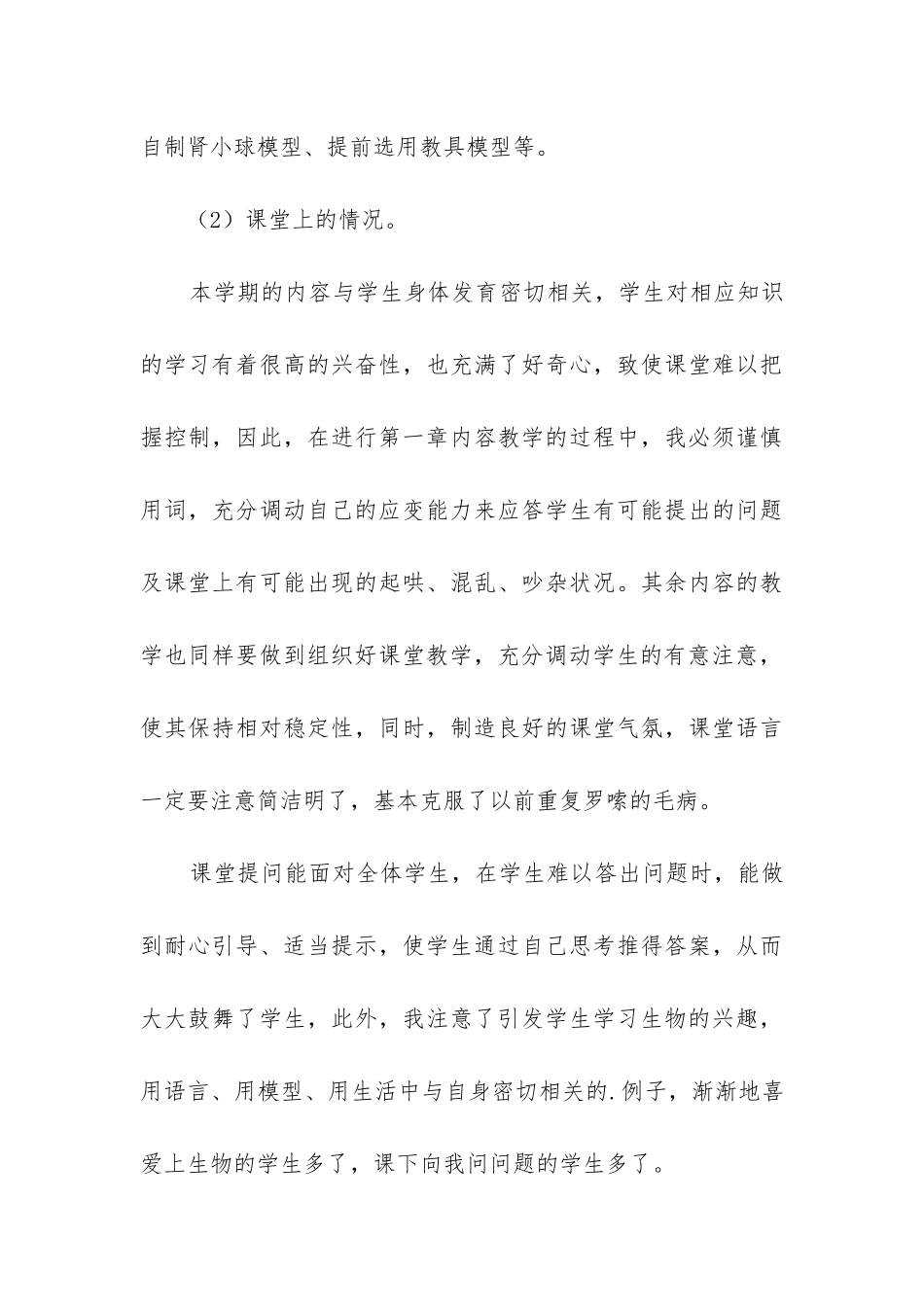 自制肾小球模型、提前选用教具模型等。

（2）课堂上的情况。

本学期的内容与学生身体发育密切相关，学生对相应知识的学习有着很高的兴奋性，也充满了好奇心，致使课堂难以把握控制，因此，在进行第一章内容教学的过程中，我必须谨慎用词，充分调动自己的应变能力来应答学生有可能提出的问题及课堂上有可能出现的起哄、混乱、吵杂状况。其余内容的教学也同样要做到组织好课堂教学，充分调动学生的有意注意，使其保持相对稳定性，同时，制造良好的课堂气氛，课堂语言一定要注意简洁明了，基本克服了以前重复罗嗦的毛病。

课堂提问能面对全体学生，在学生难以答出问题时，能做到耐心引导、适当提示，使学生通过自己思考推得答案，从而大大鼓舞了学生，此外，我注意了引发学生学习生物的兴趣，用语言、用模型、用生活中与自身密切相关的.例子，渐渐地喜爱上生物的学生多了，课下向我问问题的学生多了。